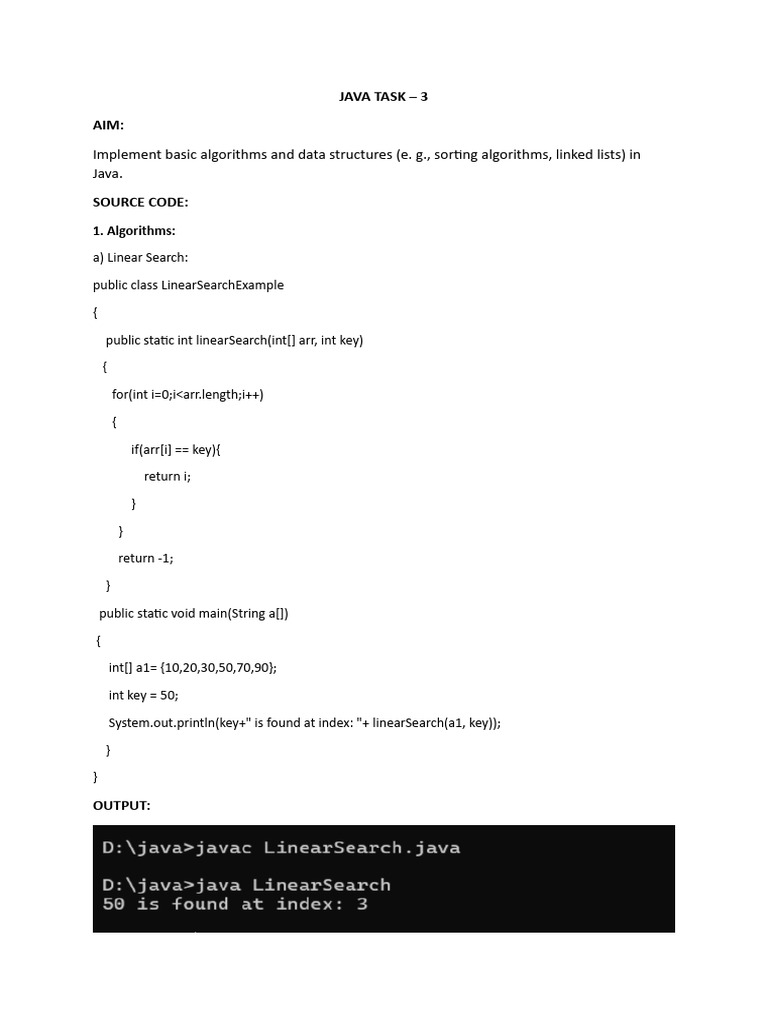 JAVA TASK – 3

AIM:

Implement basic algorithms and data structures (e. g., sorting algorithms, linked lists) in Java.

SOURCE CODE:

1. Algorithms:

a) Linear Search:

public class LinearSearchExample

{

public static int linearSearch(int[] arr, int key)

{

for(int i=0;i<arr.length;i++)

{

if(arr[i] == key){

return i;

}

}

return -1;

}

public static void main(String a[])

{

int[] a1= {10,20,30,50,70,90};

int key = 50;

System.out.println(key+" is found at index: "+ linearSearch(a1, key));

}

}

OUTPUT:

D:\java>javac LinearSearch.java

D:\java>java LinearSearch
50 is found at index: 3